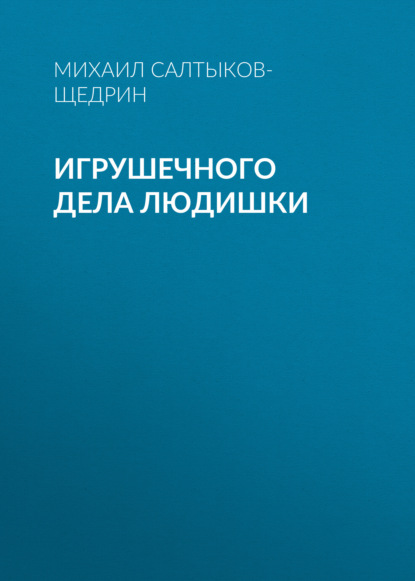 МИХАИЛ САЛТЫКОВ-ЩЕДРИН

ИГРУШЕЧНОГО ДЕЛА ЛЮДИШКИ